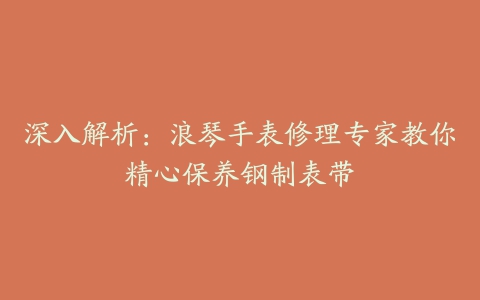 深入解析：浪琴手表修理专家教你精心保养钢制表带